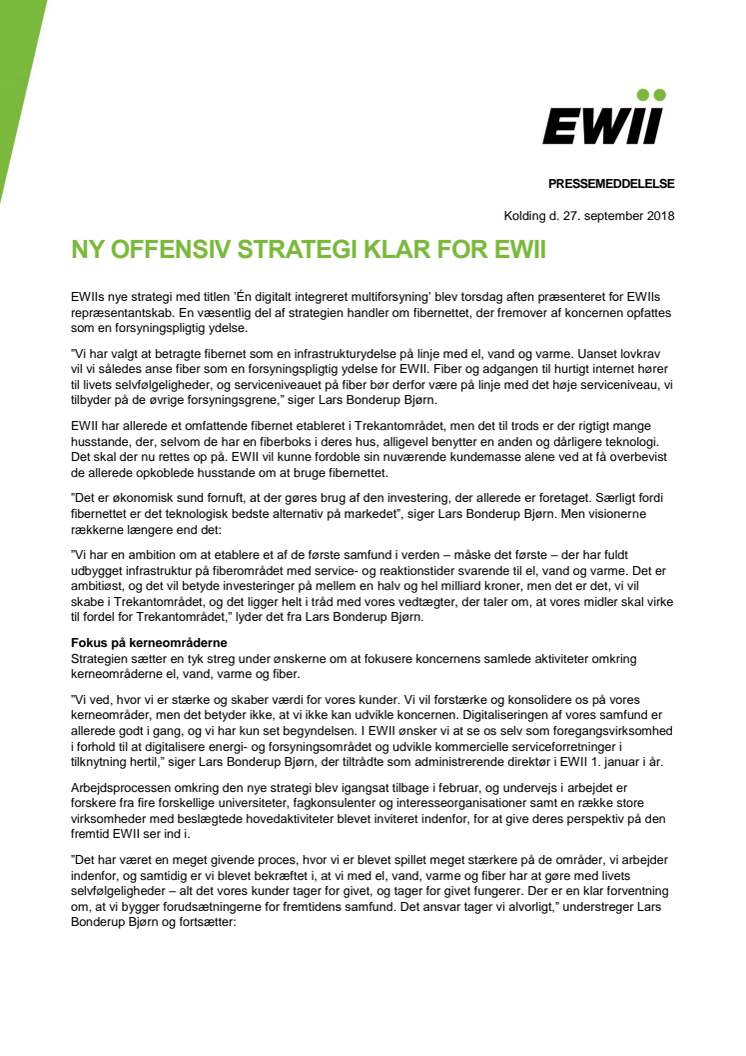 EWII

PRESSEMEDDELELSE

Kolding d. 27. september 2018

NY OFFENSIV STRATEGI KLAR FOR EWII

EWIIs nye strategi med titlen 'Én digitalt integreret multiforsyning' blev torsdag aften præsenteret for EWIIs repræsentantskab. En væsentlig del af strategien handler om fibernettet, der fremover af koncernen opfattes som en forsyningspligtig ydelse.

"Vi har valgt at betragte fibernet som en infrastrukturydelse på linje med el, vand og varme. Uanset lovkrav vil vi således anse fiber som en forsyningspligtig ydelse for EWII. Fiber og adgangen til hurtigt internet hører til livets selvfølgeligheder, og serviceniveauet på fiber bør derfor være på linje med det høje serviceniveau, vi tilbyder på de øvrige forsyningsgrene," siger Lars Bonderup Bjørn.

EWII har allerede et omfattende fibernet etableret i Trekantområdet, men det til trods er der rigtigt mange husstande, der, selvom de har en fiberboks i deres hus, alligevel benytter en anden og dårligere teknologi. Det skal der nu rettes op på. EWII vil kunne fordoble sin nuværende kundemasse alene ved at få overbevist de allerede opkoblede husstande om at bruge fibernettet.

"Det er økonomisk sund fornuft, at der gøres brug af den investering, der allerede er foretaget. Særligt fordi fibernettet er det teknologisk bedste alternativ på markedet", siger Lars Bonderup Bjørn. Men visionerne rækkerne længere end det:

"Vi har en ambition om at etablere et af de første samfund i verden – måske det første – der har fuldt udbygget infrastruktur på fiberområdet med service- og reaktionstider svarende til el, vand og varme. Det er ambitiøst, og det vil betyde investeringer på mellem en halv og hel milliard kroner, men det er det, vi vil skabe i Trekantområdet, og det ligger helt i tråd med vores vedtægter, der taler om, at vores midler skal virke til fordel for Trekantområdet," lyder det fra Lars Bonderup Bjørn.

Fokus på kerneområderne
Strategien sætter en tyk streg under ønskerne om at fokusere koncernens samlede aktiviteter omkring kerneområderne el, vand, varme og fiber.

"Vi ved, hvor vi er stærke og skaber værdi for vores kunder. Vi vil forstærke og konsolidere os på vores kerneområder, men det betyder ikke, at vi ikke kan udvikle koncernen. Digitaliseringen af vores samfund er allerede godt i gang, og vi har kun set begyndelsen. I EWII ønsker vi at se os selv som foregangsvirksomhed i forhold til at digitalisere energi- og forsyningsområdet og udvikle kommercielle serviceforretninger i tilknytning hertil," siger Lars Bonderup Bjørn, der tiltrådte som administrerende direktør i EWII 1. januar i år.

Arbejdsprocessen omkring den nye strategi blev igangsat tilbage i februar, og undervejs i arbejdet er forskere fra fire forskellige universiteter, fagkonsulenter og interesseorganisationer samt en række store virksomheder med beslægtede hovedaktiviteter blevet inviteret indenfor, for at give deres perspektiv på den fremtid EWII ser ind i.

"Det har været en meget givende proces, hvor vi er blevet spillet meget stærkere på de områder, vi arbejder indenfor, og samtidig er vi blevet bekræftet i, at vi med el, vand, varme og fiber har at gøre med livets selvfølgeligheder – alt det vores kunder tager for givet, og tager for givet fungerer. Der er en klar forventning om, at vi bygger forudsætningerne for fremtidens samfund. Det ansvar tager vi alvorligt," understreger Lars Bonderup Bjørn og fortsætter: